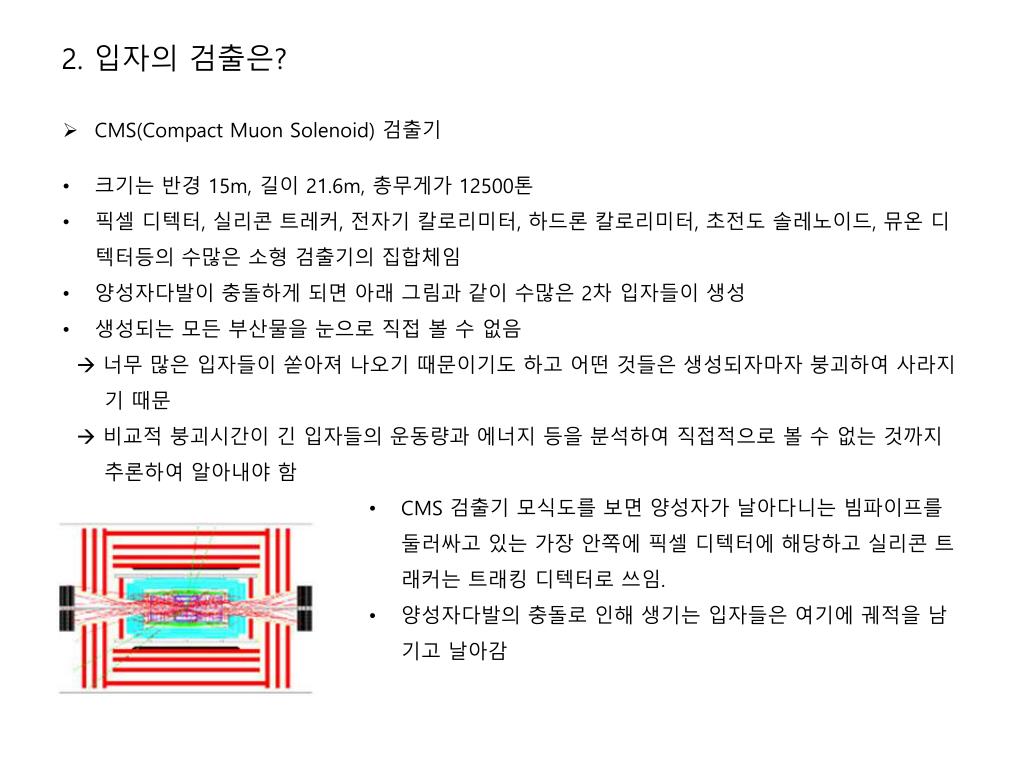 2. 입자의 검출은?

➢ CMS(Compact Muon Solenoid) 검출기

• 크기는 반경 15m, 길이 21.6m, 총무게가 12500톤
• 픽셀 디텍터, 실리콘 트레커, 전자기 칼로리미터, 하드론 칼로리미터, 초전도 솔레노이드, 뮤온 디텍터등의 수많은 소형 검출기의 집합체임
• 양성자다발이 충돌하게 되면 아래 그림과 같이 수많은 2차 입자들이 생성
• 생성되는 모든 부산물을 눈으로 직접 볼 수 없음
→ 너무 많은 입자들이 쏟아져 나오기 때문이기도 하고 어떤 것들은 생성되자마자 붕괴하여 사라지기 때문
→ 비교적 붕괴시간이 긴 입자들의 운동량과 에너지 등을 분석하여 직접적으로 볼 수 없는 것까지 추론하여 알아내야 함

• CMS 검출기 모식도를 보면 양성자가 날아다니는 빔파이프를 둘러싸고 있는 가장 안쪽에 픽셀 디텍터에 해당하고 실리콘 트래커는 트래킹 디텍터로 쓰임.
• 양성자다발의 충돌로 인해 생기는 입자들은 여기에 궤적을 남기고 날아감